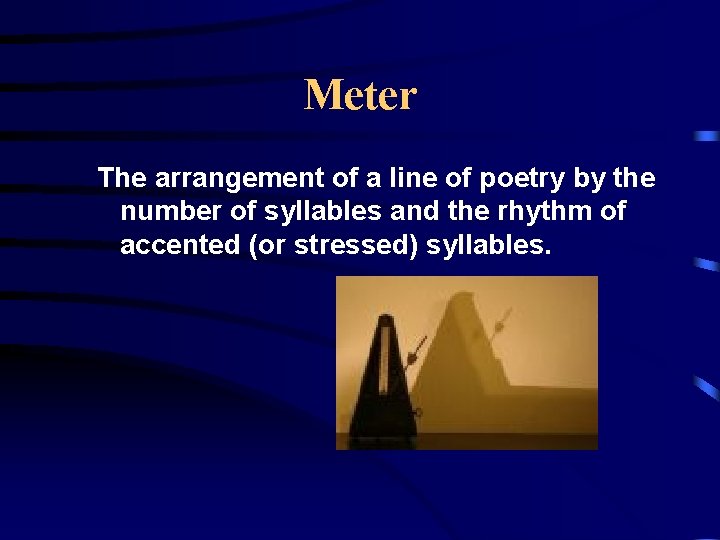 Meter

The arrangement of a line of poetry by the number of syllables and the rhythm of accented (or stressed) syllables.